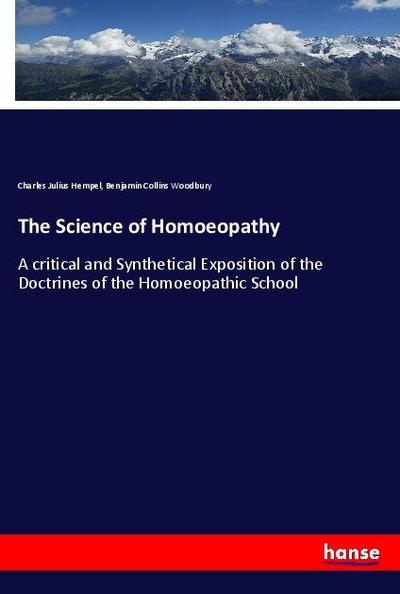 Charles Julius Hempel, Benjamin Collins Woodbury

The Science of Homoeopathy

A critical and Synthetical Exposition of the Doctrines of the Homoeopathic School

hanse